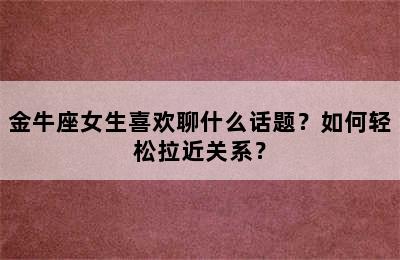 金牛座女生喜欢聊什么话题？如何轻松拉近关系？